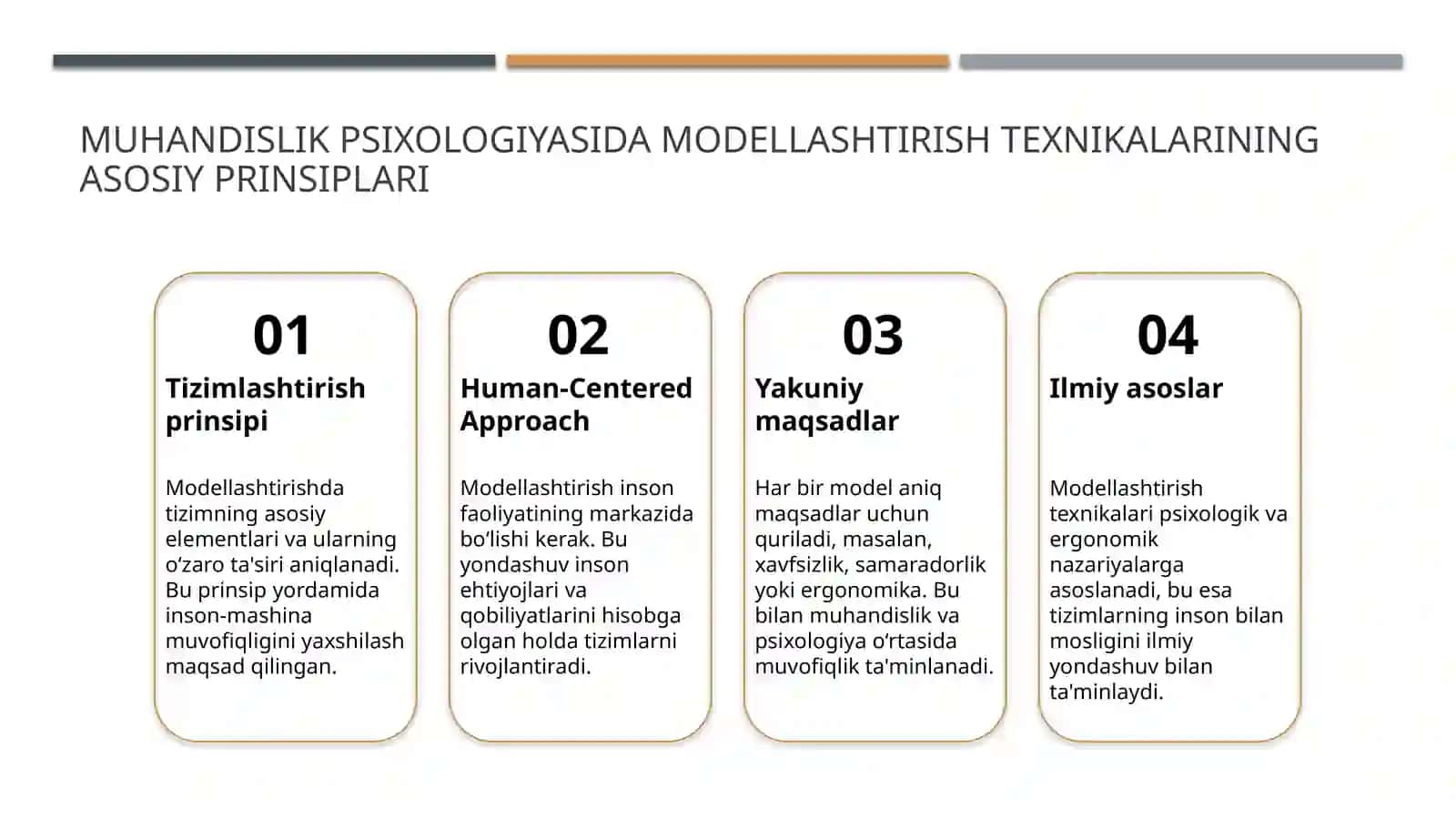 MUHANDISLIK PSIXOLOGIYASIDA MODELLASHTIRISH TEXNIKALARINING ASOSIY PRINSIPLARI

01
Tizimlashtirish prinsipi

Modellashtirishda tizimning asosiy elementlari va ularning o‘zaro ta'siri aniqlanadi. Bu prinsip yordamida inson-mashina muvofiqligini yaxshilash maqsad qilingan.

02
Human-Centered Approach

Modellashtirish inson faoliyatining markazida bo‘lishi kerak. Bu yondashuv inson ehtiyojlari va qobiliyatlarini hisobga olgan holda tizimlarni rivojlantiradi.

03
Yakuniy maqsadlar

Har bir model aniq maqsadlar uchun quriladi, masalan, xavfsizlik, samaradorlik yoki ergonomika. Bu bilan muhandislik va psixologiya o‘rtasida muvofiqlik ta'minlanadi.

04
Ilmiy asoslar

Modellashtirish texnikalari psixologik va ergonomik nazariyalarga asoslanadi, bu esa tizimlarning inson bilan mosligini ilmiy yondashuv bilan ta'minlaydi.